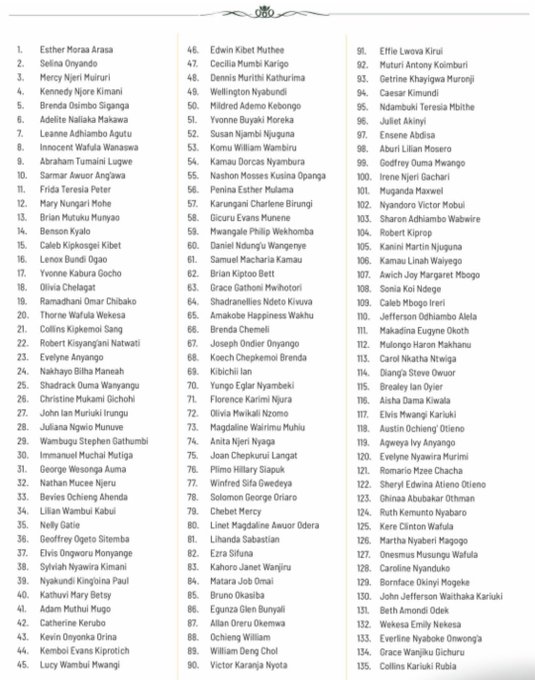 1. Esther Moraa Arasa
2. Selina Onyando
3. Mercy Njeri Muiruri
4. Kennedy Njore Kimani
5. Brenda Osimbo Siganga
6. Adelite Naliaka Makawa
7. Leanne Adhiambo Agutu
8. Innocent Wafula Wanaswa
9. Abraham Tumaini Lugwe
10. Sarmar Awuor Ang'awa
11. Frida Teresia Peter
12. Mary Nungari Mohe
13. Brian Mutuku Munyao
14. Benson Kyalo
15. Caleb Kipkosgei Kibet
16. Lenox Bundi Ogao
17. Yvonne Kabura Gocho
18. Olivia Chelagat
19. Ramadhani Omar Chibako
20. Thorne Wafula Wekesa
21. Collins Kipkemoi Sang
22. Robert Kisyang'ani Natwati
23. Evelyne Anyango
24. Nakhayo Bilha Maneah
25. Shadrack Ouma Wanyangu
26. Christine Mukami Gichohi
27. John Ian Muriuki Irungu
28. Juliana Ngwio Munuve
29. Wambugu Stephen Gathumbi
30. Immanuel Muchai Mutiga
31. George Wesonga Auma
32. Nathan Mucee Njeru
33. Bevies Ochieng Ahenda
34. Lilian Wambui Kabui
35. Nelly Gatie
36. Geoffrey Ogeto Sitemba
37. Elvis Ongworu Monyange
38. Sylviah Nyawira Kimani
39. Nyakundi King'oina Paul
40. Kathuvi Mary Betsy
41. Adam Muthui Mugo
42. Catherine Kerubo
43. Kevin Onyonka Orina
44. Kemboi Evans Kiprotich
45. Lucy Wambui Mwangi

46. Edwin Kibet Muthee
47. Cecilia Mumbi Karigo
48. Dennis Murithi Kathurima
49. Wellington Nyabundi
50. Mildred Ademo Kebongo
51. Yvonne Buyaki Moreka
52. Susan Njambi Njuguna
53. Komu William Wambiru
54. Kamau Dorcas Nyambura
55. Nashon Mosses Kusina Opanga
56. Penina Esther Mulama
57. Karungani Charlene Birungi
58. Gicuru Evans Munene
59. Mwangale Philip Wekhomba
60. Daniel Ndung'u Wangenye
61. Samuel Macharia Kamau
62. Brian Kiptoo Bett
63. Grace Gathoni Mwihotori
64. Shadranellies Ndeto Kivuva
65. Amakobe Happiness Wakhu
66. Brenda Chemeli
67. Joseph Ondier Onyango
68. Koech Chepkemoi Brenda
69. Kibichii Ian
70. Yungo Eglar Nyambeki
71. Florence Karimi Njura
72. Olivia Mwikali Nzomo
73. Magdaline Wairimu Muhiu
74. Anita Njeri Nyaga
75. Joan Chepkurui Langat
76. Plimo Hillary Siapuk
77. Winfred Sifa Gwedeya
78. Solomon George Oriaro
79. Chebet Mercy
80. Linet Magdaline Awuor Odera
81. Lihanda Sabastian
82. Ezra Sifuna
83. Kahoro Janet Wanjiru
84. Matara Job Omai
85. Bruno Okasiba
86. Egunza Glen Bunyali
87. Allan Oreru Okemwa
88. Ochieng William
89. William Deng Chol
90. Victor Karanja Nyota

91. Effie Lwova Kirui
92. Muturi Antony Koimburi
93. Getrine Khayigwa Muronji
94. Caesar Kimundi
95. Ndambuki Teresia Mbithe
96. Juliet Akinyi
97. Ensene Abdisa
98. Aburi Lilian Mosero
99. Godfrey Ouma Mwango
100. Irene Njeri Gachari
101. Muganda Maxwel
102. Nyandoro Victor Mobui
103. Sharon Adhiambo Wabwire
104. Robert Kiprop
105. Kanini Martin Njuguna
106. Kamau Linah Waiyego
107. Awich Joy Margaret Mbogo
108. Sonia Koi Ndege
109. Caleb Mbogo Ireri
110. Jefferson Odhiambo Alela
111. Makadina Eugyne Okoth
112. Mulongo Haron Makhanu
113. Carol Nkatha Ntwiga
114. Diang'a Steve Owuor
115. Brealey Ian Oyier
116. Aisha Dama Kiwala
117. Elvis Mwangi Kariuki
118. Austin Ochieng' Otieno
119. Agweya Ivy Anyango
120. Evelyne Nyawira Murimi
121. Romario Mzee Chacha
122. Sheryl Edwina Atieno Otieno
123. Ghinaa Abubakar Othman
124. Ruth Kemunto Nyabaro
125. Kere Clinton Wafula
126. Martha Nyaberi Magogo
127. Onesmus Musungu Wafula
128. Caroline Nyanduko
129. Bornface Okinyi Mogeke
130. John Jefferson Waithaka Kariuki
131. Beth Amondi Odek
132. Wekesa Emily Nekesa
133. Everline Nyaboke Onwong'a
134. Grace Wanjiku Gichuru
135. Collins Kariuki Rubia